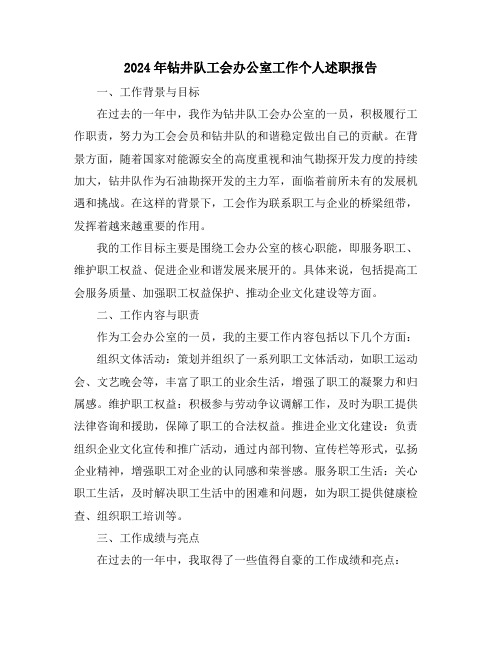 2024年钻井队工会办公室工作个人述职报告

一、工作背景与目标

在过去的一年中，我作为钻井队工会办公室的一员，积极履行工作职责，努力为工会会员和钻井队的和谐稳定做出自己的贡献。在背景方面，随着国家对能源安全的高度重视和油气勘探开发力度的持续加大，钻井队作为石油勘探开发的主力军，面临着前所未有的发展机遇和挑战。在这样的背景下，工会作为联系职工与企业的桥梁纽带，发挥着越来越重要的作用。

我的工作目标主要是围绕工会办公室的核心职能，即服务职工、维护职工权益、促进企业和谐发展来展开的。具体来说，包括提高工会服务质量、加强职工权益保护、推动企业文化建设等方面。

二、工作内容与职责

作为工会办公室的一员，我的主要工作内容包括以下几个方面：

组织文体活动：策划并组织了一系列职工文体活动，如职工运动会、文艺晚会等，丰富了职工的业余生活，增强了职工的凝聚力和归属感。维护职工权益：积极参与劳动争议调解工作，及时为职工提供法律咨询和援助，保障了职工的合法权益。推进企业文化建设：负责组织企业文化宣传和推广活动，通过内部刊物、宣传栏等形式，弘扬企业精神，增强职工对企业的认同感和荣誉感。服务职工生活：关心职工生活，及时解决职工生活中的困难和问题，如为职工提供健康检查、组织职工培训等。

三、工作成绩与亮点

在过去的一年中，我取得了一些值得自豪的工作成绩和亮点：